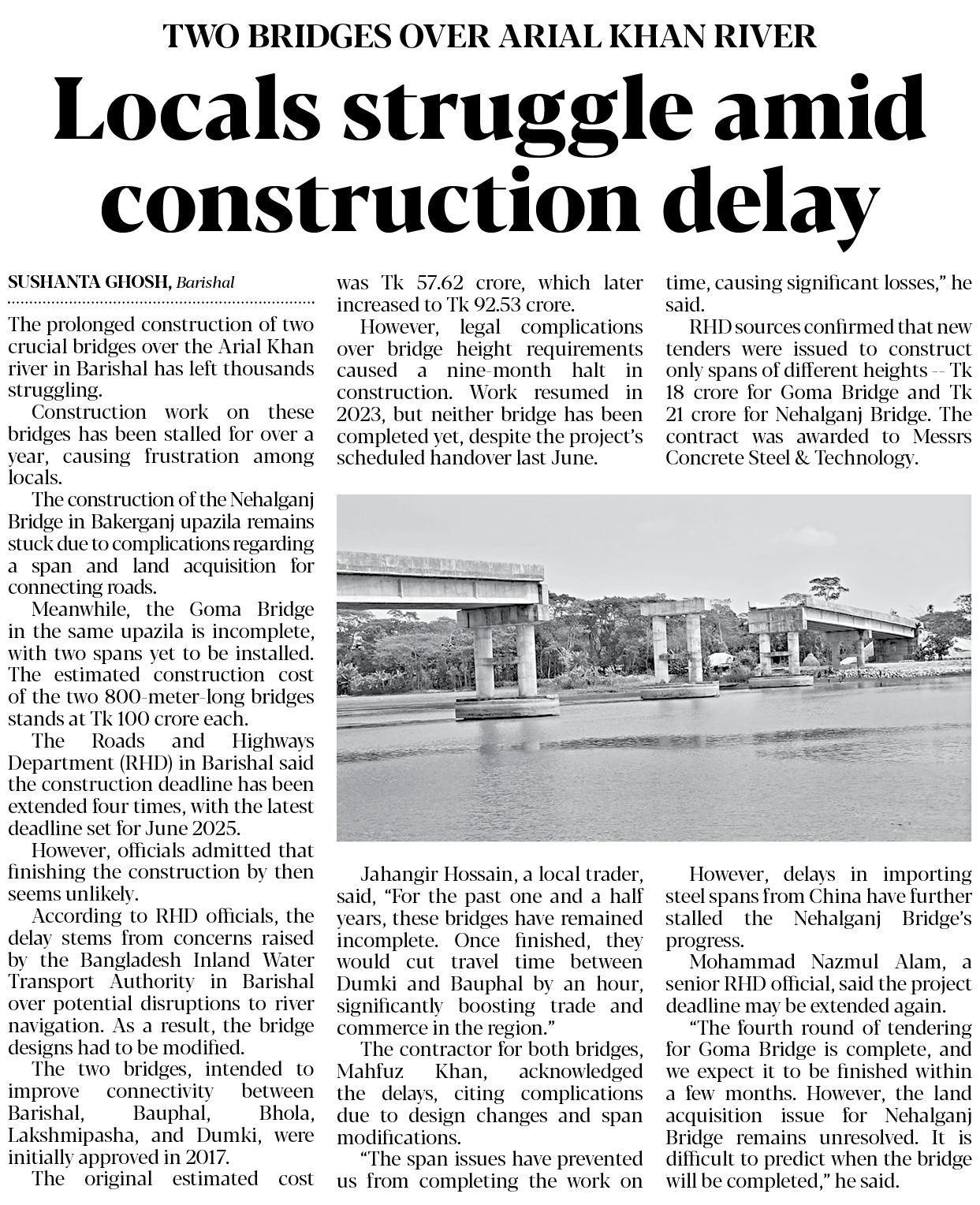 TWO BRIDGES OVER ARIAL KHAN RIVER

Locals struggle amid construction delay

SUSHANTA GHOSH, Barishal

The prolonged construction of two crucial bridges over the Arial Khan river in Barishal has left thousands struggling.

Construction work on these bridges has been stalled for over a year, causing frustration among locals.

The construction of the Nehalganj Bridge in Bakerganj upazila remains stuck due to complications regarding a span and land acquisition for connecting roads.

Meanwhile, the Goma Bridge in the same upazila is incomplete, with two spans yet to be installed. The estimated construction cost of the two 800-meter-long bridges stands at Tk 100 crore each.

The Roads and Highways Department (RHD) in Barishal said the construction deadline has been extended four times, with the latest deadline set for June 2025.

However, officials admitted that finishing the construction by then seems unlikely.

According to RHD officials, the delay stems from concerns raised by the Bangladesh Inland Water Transport Authority in Barishal over potential disruptions to river navigation. As a result, the bridge designs had to be modified.

The two bridges, intended to improve connectivity between Barishal, Bauphal, Bhola, Lakshmipasha, and Dumki, were initially approved in 2017.

The original estimated cost was Tk 57.62 crore, which later increased to Tk 92.53 crore.

However, legal complications over bridge height requirements caused a nine-month halt in construction. Work resumed in 2023, but neither bridge has been completed yet, despite the project's scheduled handover last June.

Jahangir Hossain, a local trader, said, "For the past one and a half years, these bridges have remained incomplete. Once finished, they would cut travel time between Dumki and Bauphal by an hour, significantly boosting trade and commerce in the region."

The contractor for both bridges, Mahfuz Khan, acknowledged the delays, citing complications due to design changes and span modifications.

"The span issues have prevented us from completing the work on time, causing significant losses," he said.

RHD sources confirmed that new tenders were issued to construct only spans of different heights -- Tk 18 crore for Goma Bridge and Tk 21 crore for Nehalganj Bridge. The contract was awarded to Messrs Concrete Steel & Technology.

However, delays in importing steel spans from China have further stalled the Nehalganj Bridge's progress.

Mohammad Nazmul Alam, a senior RHD official, said the project deadline may be extended again.

"The fourth round of tendering for Goma Bridge is complete, and we expect it to be finished within a few months. However, the land acquisition issue for Nehalganj Bridge remains unresolved. It is difficult to predict when the bridge will be completed," he said.